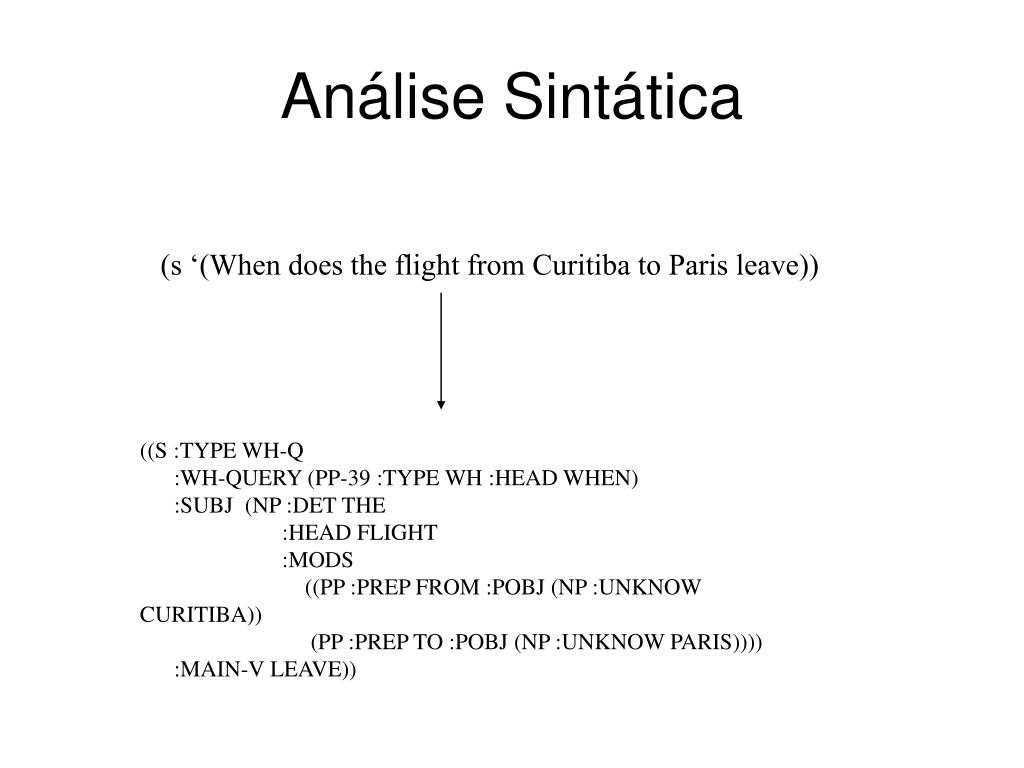 Análise Sintática

(s ‘(When does the flight from Curitiba to Paris leave))

((S :TYPE WH-Q
:WH-QUERY (PP-39 :TYPE WH :HEAD WHEN)
:SUBJ (NP :DET THE
:HEAD FLIGHT
:MODS
((PP :PREP FROM :POBJ (NP :UNKNOW CURITIBA))
(PP :PREP TO :POBJ (NP :UNKNOW PARIS))))
:MAIN-V LEAVE))